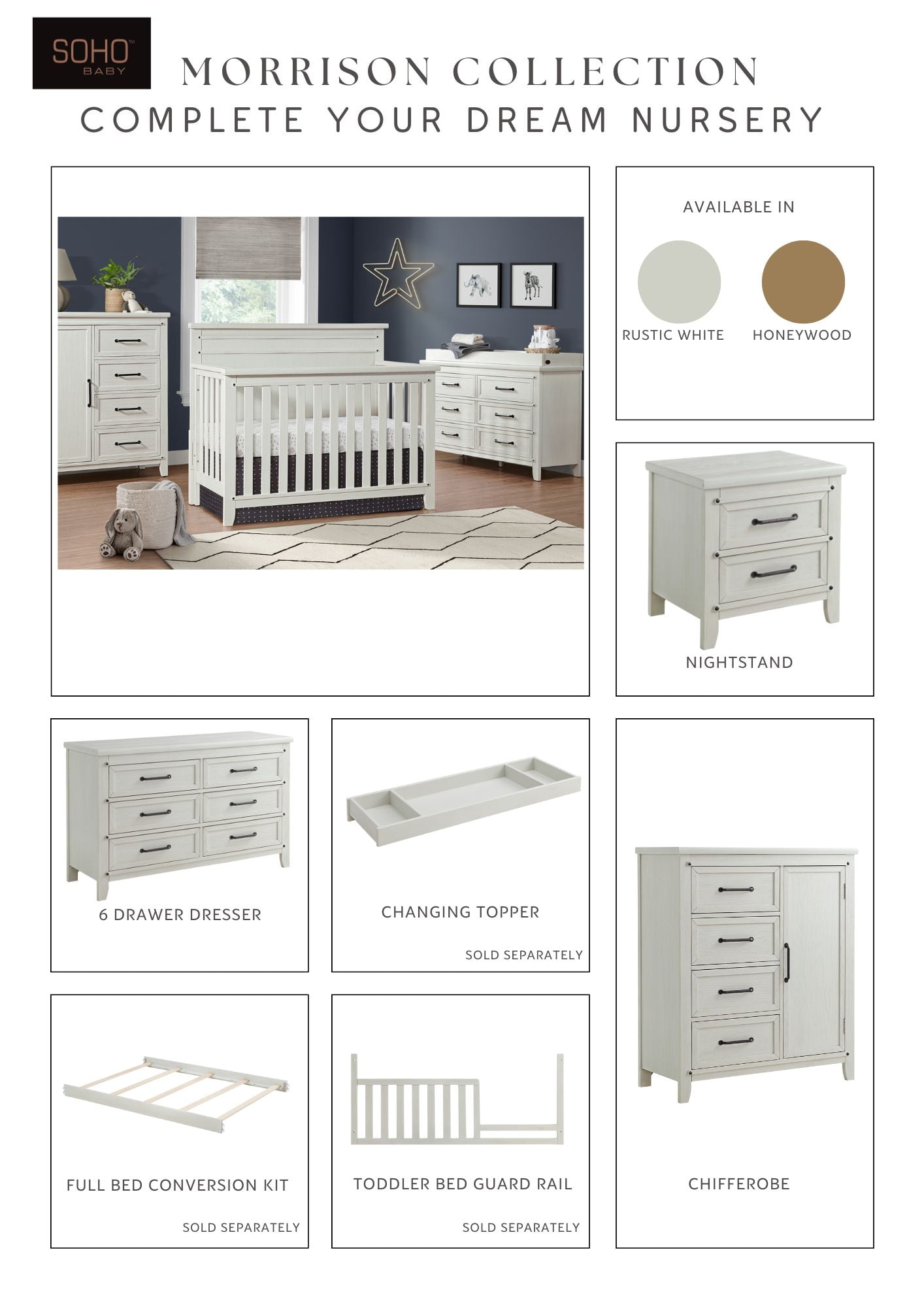 SOHO™
BABY

MORRISON COLLECTION
COMPLETE YOUR DREAM NURSERY

AVAILABLE IN

RUSTIC WHITE

HONEYWOOD

NIGHTSTAND

6 DRAWER DRESSER

CHANGING TOPPER

SOLD SEPARATELY

FULL BED CONVERSION KIT

SOLD SEPARATELY

TODDLER BED GUARD RAIL

SOLD SEPARATELY

CHIFFEROBE